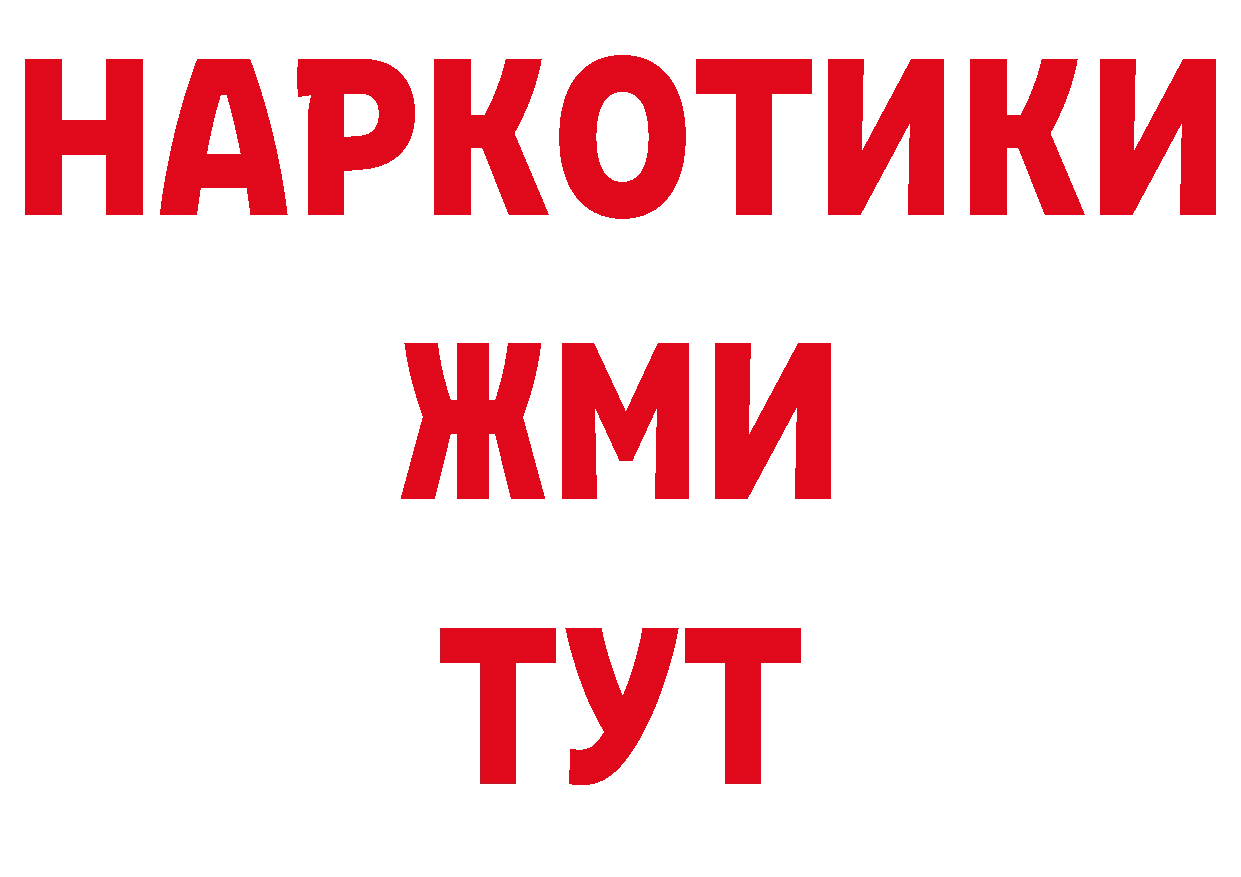 НАРКОТИКИ
ЖМИ
ТУТ